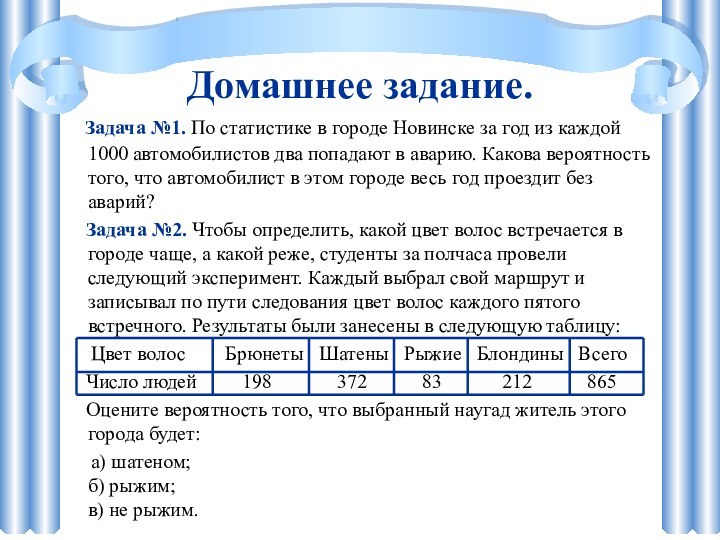 Домашнее задание.

Задача №1. По статистике в городе Новинске за год из каждой 1000 автомобилистов два попадают в аварию. Какова вероятность того, что автомобилист в этом городе весь год проездит без аварий?

Задача №2. Чтобы определить, какой цвет волос встречается в городе чаще, а какой реже, студенты за полчаса провели следующий эксперимент. Каждый выбрал свой маршрут и записывал по пути следования цвет волос каждого пятого встречного. Результаты были занесены в следующую таблицу:

| Цвет волос | Брюнеты | Шатены | Рыжие | Блондины | Всего |
|---|---|---|---|---|---|
| Число людей | 198 | 372 | 83 | 212 | 865 |

Оцените вероятность того, что выбранный наугад житель этого города будет:

а) шатеном;
б) рыжим;
в) не рыжим.